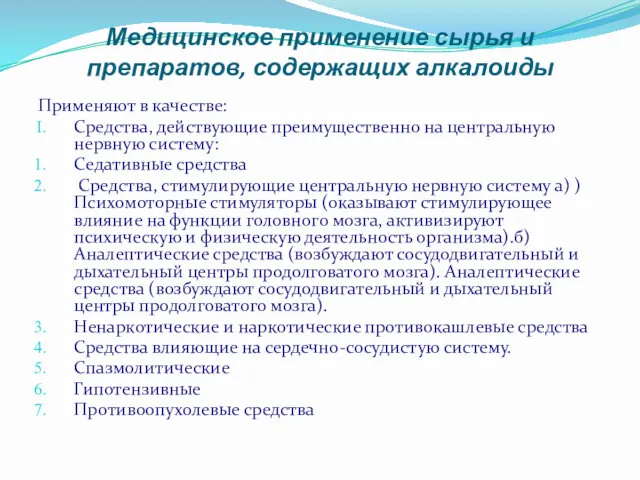 Медицинское применение сырья и препаратов, содержащих алкалоиды

Применяют в качестве:

I. Средства, действующие преимущественно на центральную нервную систему:

1. Седативные средства

2. Средства, стимулирующие центральную нервную систему а) ) Психомоторные стимуляторы (оказывают стимулирующее влияние на функции головного мозга, активизируют психическую и физическую деятельность организма).б) Аналептические средства (возбуждают сосудодвигательный и дыхательный центры продолговатого мозга). Аналептические средства (возбуждают сосудодвигательный и дыхательный центры продолговатого мозга).

3. Ненаркотические и наркотические противокашлевые средства

4. Средства влияющие на сердечно-сосудистую систему.

5. Спазмолитические

6. Гипотензивные

7. Противоопухолевые средства